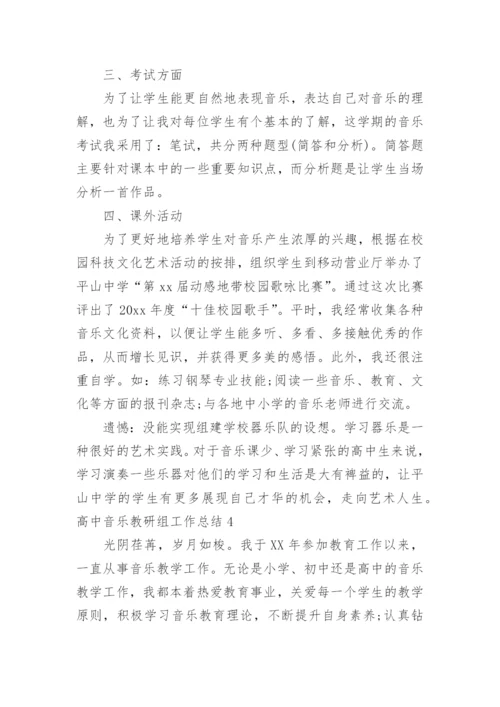 三、考试方面

为了让学生能更自然地表现音乐，表达自己对音乐的理解，也为了让我对每位学生有个基本的了解，这学期的音乐考试我采用了：笔试，共分两种题型(简答和分析)。简答题主要针对课本中的一些重要知识点，而分析题是让学生当场分析一首作品。

四、课外活动

为了更好地培养学生对音乐产生浓厚的兴趣，根据在校园科技文化艺术活动的按排，组织学生到移动营业厅举办了平山中学“第 xx 届动感地带校园歌咏比赛”。通过这次比赛评出了 20xx 年度“十佳校园歌手”。平时，我经常收集各种音乐文化资料，以便让学生能多听、多看、多接触优秀的作品，从而增长见识，并获得更多美的感悟。此外，我还很注重自学。如：练习钢琴专业技能;阅读一些音乐、教育、文化等方面的报刊杂志;与各地中小学的音乐老师进行交流。

遗憾：没能实现组建学校器乐队的设想。学习器乐是一种很好的艺术实践。对于音乐课少、学习紧张的高中生来说，学习演奏一些乐器对他们的学习和生活是大有裨益的，让平山中学的学生有更多展现自己才华的机会，走向艺术人生。

高中音乐教研组工作总结 4

光阴荏苒，岁月如梭。我于 XX 年参加教育工作以来，一直从事音乐教学工作。无论是小学、初中还是高中的音乐教学工作，我都本着热爱教育事业，关爱每一个学生的教学原则，积极学习音乐教育理论，不断提升自身素养;认真钻